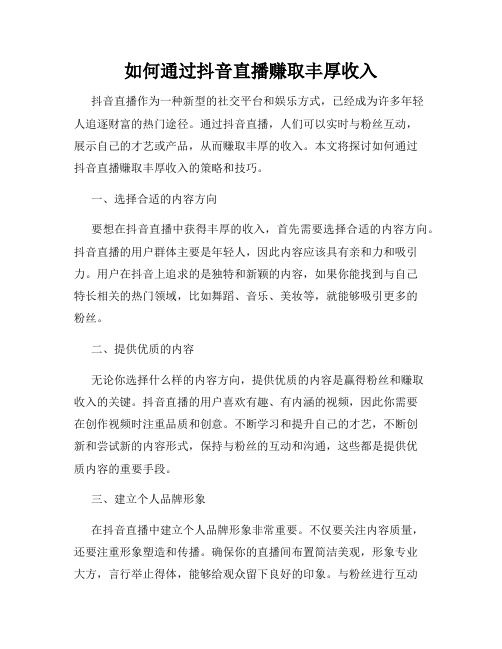 如何通过抖音直播赚取丰厚收入

抖音直播作为一种新型的社交平台和娱乐方式，已经成为许多年轻人追逐财富的热门途径。通过抖音直播，人们可以实时与粉丝互动，展示自己的才艺或产品，从而赚取丰厚的收入。本文将探讨如何通过抖音直播赚取丰厚收入的策略和技巧。

一、选择合适的内容方向

要想在抖音直播中获得丰厚的收入，首先需要选择合适的内容方向。抖音直播的用户群体主要是年轻人，因此内容应该具有亲和力和吸引力。用户在抖音上追求的是独特和新颖的内容，如果你能找到与自己特长相关的热门领域，比如舞蹈、音乐、美妆等，就能够吸引更多的粉丝。

二、提供优质的内容

无论你选择什么样的内容方向，提供优质的内容是赢得粉丝和赚取收入的关键。抖音直播的用户喜欢有趣、有内涵的视频，因此你需要在创作视频时注重品质和创意。不断学习和提升自己的才艺，不断创新和尝试新的内容形式，保持与粉丝的互动和沟通，这些都是提供优质内容的重要手段。

三、建立个人品牌形象

在抖音直播中建立个人品牌形象非常重要。不仅要关注内容质量，还要注重形象塑造和传播。确保你的直播间布置简洁美观，形象专业大方，言行举止得体，能够给观众留下良好的印象。与粉丝进行互动